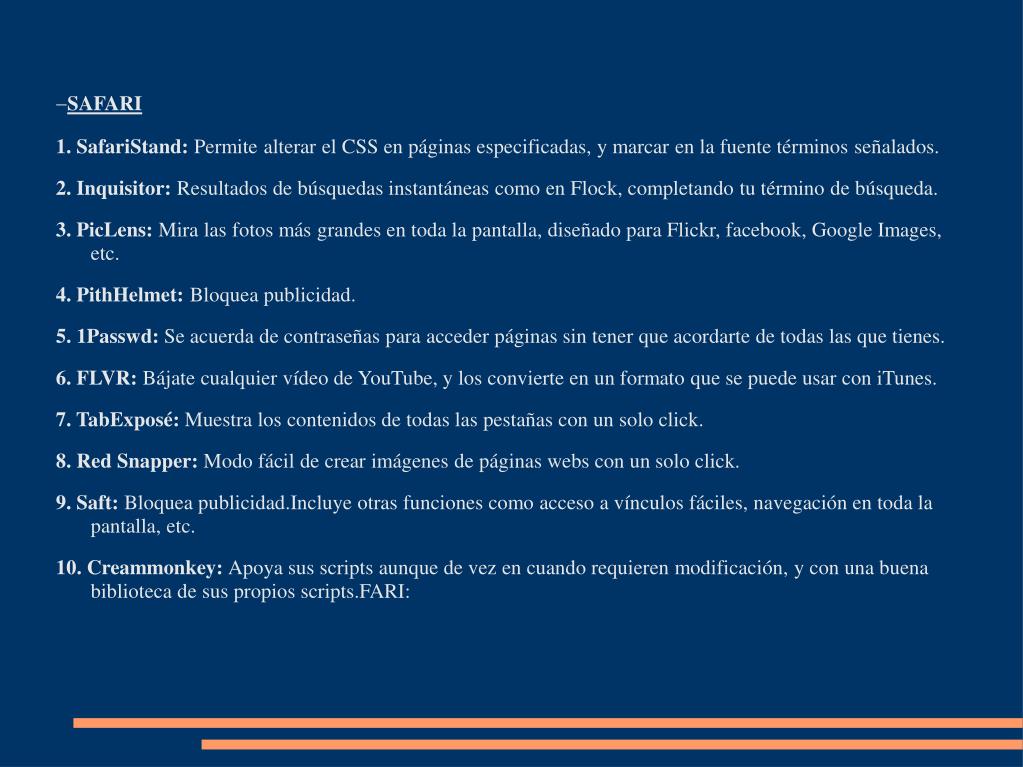 –SAFARI

1. SafariStand: Permite alterar el CSS en páginas especificadas, y marcar en la fuente términos señalados.

2. Inquisitor: Resultados de búsquedas instantáneas como en Flock, completando tu término de búsqueda.

3. PicLens: Mira las fotos más grandes en toda la pantalla, diseñado para Flickr, facebook, Google Images, etc.

4. PithHelmet: Bloquea publicidad.

5. 1Passwd: Se acuerda de contraseñas para acceder páginas sin tener que acordarte de todas las que tienes.

6. FLVR: Bájate cualquier vídeo de YouTube, y los convierte en un formato que se puede usar con iTunes.

7. TabExposé: Muestra los contenidos de todas las pestañas con un solo click.

8. Red Snapper: Modo fácil de crear imágenes de páginas webs con un solo click.

9. Saft: Bloquea publicidad.Incluye otras funciones como acceso a vínculos fáciles, navegación en toda la pantalla, etc.

10. Creammonkey: Apoya sus scripts aunque de vez en cuando requieren modificación, y con una buena biblioteca de sus propios scripts.FARI: